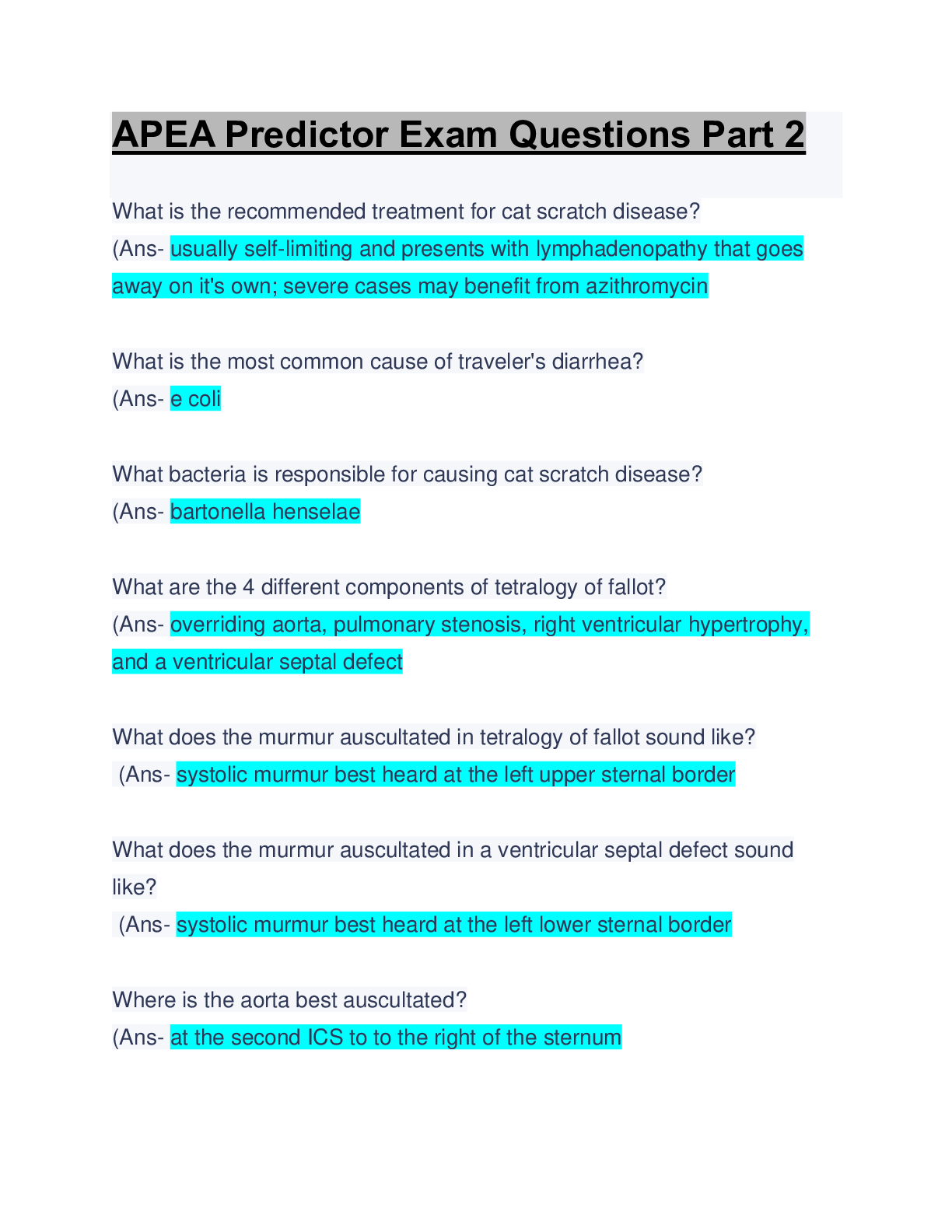 APEA Predictor Exam Questions Part 2

What is the recommended treatment for cat scratch disease?
(Ans- usually self-limiting and presents with lymphadenopathy that goes away on it's own; severe cases may benefit from azithromycin

What is the most common cause of traveler's diarrhea?
(Ans- e coli

What bacteria is responsible for causing cat scratch disease?
(Ans- bartonella henselae

What are the 4 different components of tetralogy of fallot?
(Ans- overriding aorta, pulmonary stenosis, right ventricular hypertrophy, and a ventricular septal defect

What does the murmur auscultated in tetralogy of fallot sound like?
(Ans- systolic murmur best heard at the left upper sternal border

What does the murmur auscultated in a ventricular septal defect sound like?
(Ans- systolic murmur best heard at the left lower sternal border

Where is the aorta best auscultated?
(Ans- at the second ICS to to the right of the sternum